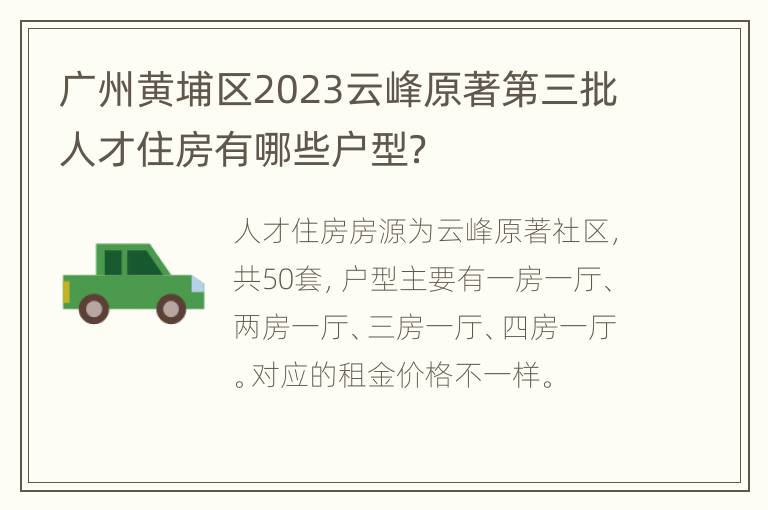 广州黄埔区2023云峰原著第三批人才住房有哪些户型?

人才住房房源为云峰原著社区,共50套,户型主要有一房一厅、两房一厅、三房一厅、四房一厅。对应的租金价格不一样。